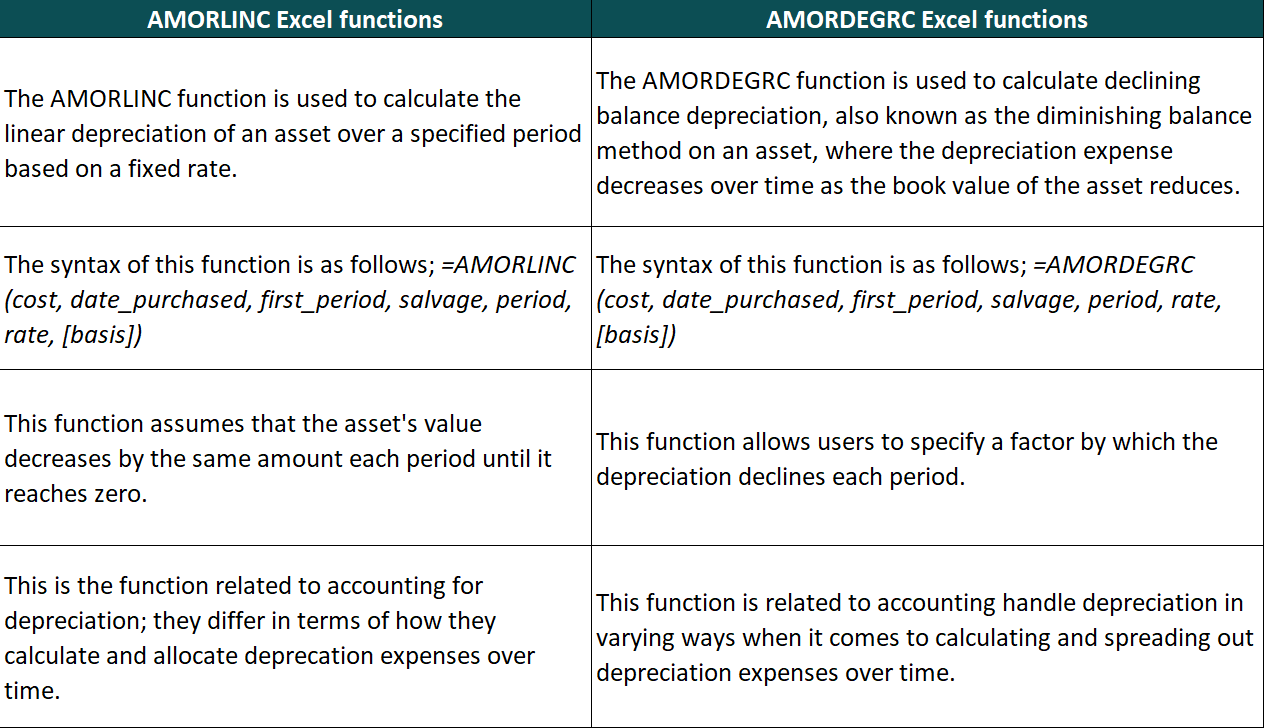 | AMORLINC Excel functions | AMORDEGRC Excel functions |
|---|---|
| The AMORLINC function is used to calculate the linear depreciation of an asset over a specified period based on a fixed rate. | The AMORDEGRC function is used to calculate declining balance depreciation, also known as the diminishing balance method on an asset, where the depreciation expense decreases over time as the book value of the asset reduces. |
| The syntax of this function is as follows; =AMORLINC (cost, date_purchased, first_period, salvage, period, rate, [basis]) | The syntax of this function is as follows; =AMORDEGRC (cost, date_purchased, first_period, salvage, period, rate, [basis]) |
| This function assumes that the asset's value decreases by the same amount each period until it reaches zero. | This function allows users to specify a factor by which the depreciation declines each period. |
| This is the function related to accounting for depreciation; they differ in terms of how they calculate and allocate deprecation expenses over time. | This function is related to accounting handle depreciation in varying ways when it comes to calculating and spreading out depreciation expenses over time. |